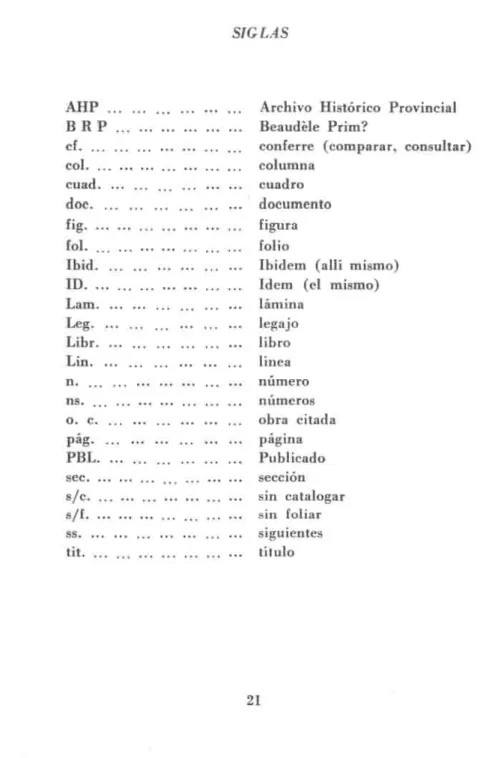 SIGLAS

AHP Archivo Histórico Provincial
B R P Beaudèle Prim?
cf. conferre (comparar, consultar)
col. columna
cuad. cuadro
doc. documento
fig. figura
fol. folio
Ibid. Ibidem (allí mismo)
ID. Idem (el mismo)
Lam. lámina
Leg. legajo
Libr. libro
Lin. línea
n. número
ns. números
o. c. obra citada
pág. página
PBL. Publicado
sec. sección
s/c. sin catalogar
s/f. sin foliar
ss. siguientes
tit. título

21